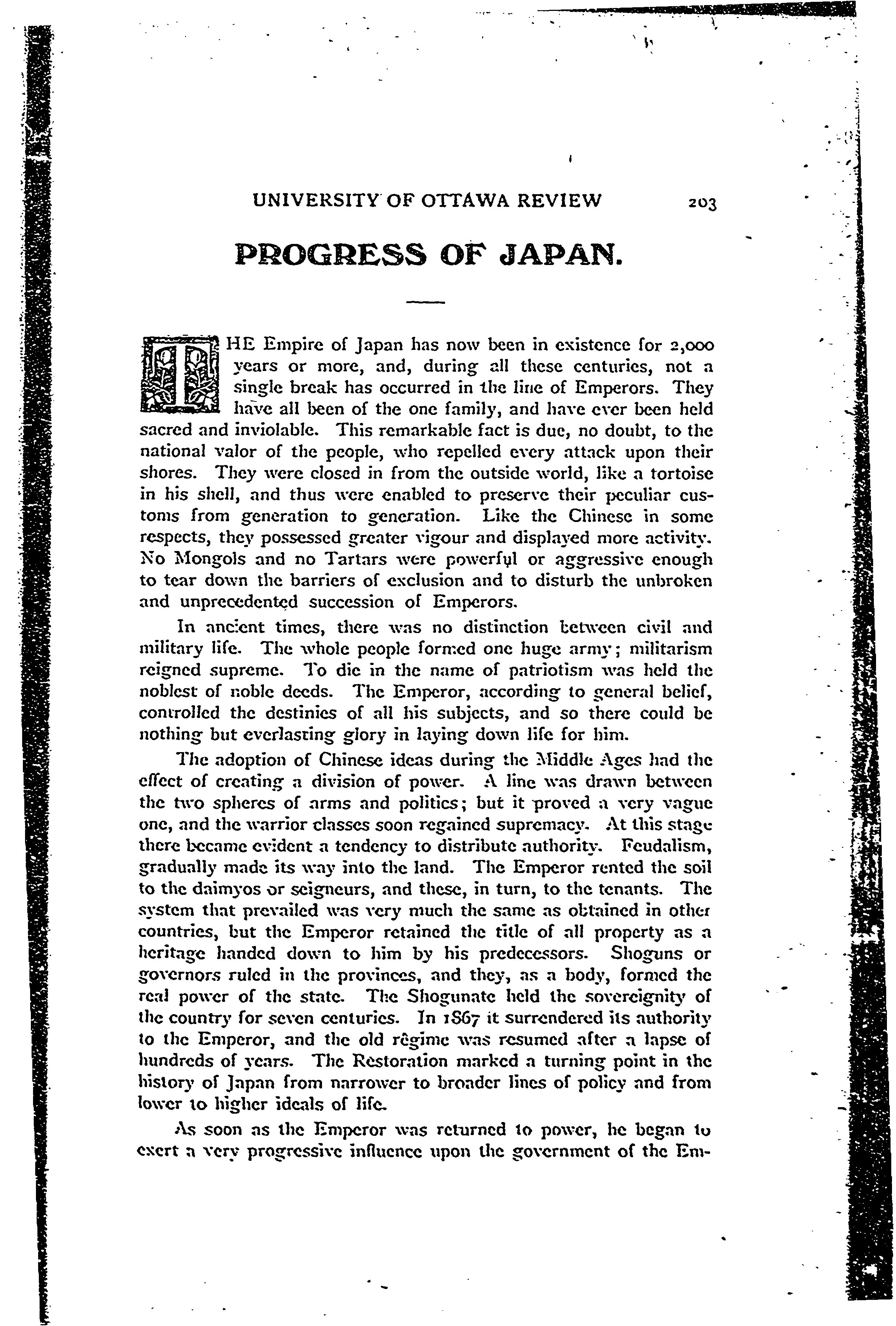 UNIVERSITY OF OTTAWA REVIEW 203

PROGRESS OF JAPAN.

THE Empire of Japan has now been in existence for 2,000 years or more, and, during all these centuries, not a single break has occurred in the line of Emperors. They have all been of the one family, and have ever been held sacred and inviolable. This remarkable fact is due, no doubt, to the national valor of the people, who repelled every attack upon their shores. They were closed in from the outside world, like a tortoise in his shell, and thus were enabled to preserve their peculiar customs from generation to generation. Like the Chinese in some respects, they possessed greater vigour and displayed more activity. No Mongols and no Tartars were powerful or aggressive enough to tear down the barriers of exclusion and to disturb the unbroken and unprecedented succession of Emperors.

In ancient times, there was no distinction between civil and military life. The whole people formed one huge army; militarism reigned supreme. To die in the name of patriotism was held the noblest of noble deeds. The Emperor, according to general belief, controlled the destinies of all his subjects, and so there could be nothing but everlasting glory in laying down life for him.

The adoption of Chinese ideas during the Middle Ages had the effect of creating a division of power. A line was drawn between the two spheres of arms and politics; but it proved a very vague one, and the warrior classes soon regained supremacy. At this stage there became evident a tendency to distribute authority. Feudalism, gradually made its way into the land. The Emperor rented the soil to the daimyos or seigneurs, and these, in turn, to the tenants. The system that prevailed was very much the same as obtained in other countries, but the Emperor retained the title of all property as a heritage handed down to him by his predecessors. Shoguns or governors ruled in the provinces, and they, as a body, formed the real power of the state. The Shogunate held the sovereignity of the country for seven centuries. In 1867 it surrendered its authority to the Emperor, and the old régime was resumed after a lapse of hundreds of years. The Restoration marked a turning point in the history of Japan from narrower to broader lines of policy and from lower to higher ideals of life.

As soon as the Emperor was returned to power, he began to exert a very progressive influence upon the government of the Em-